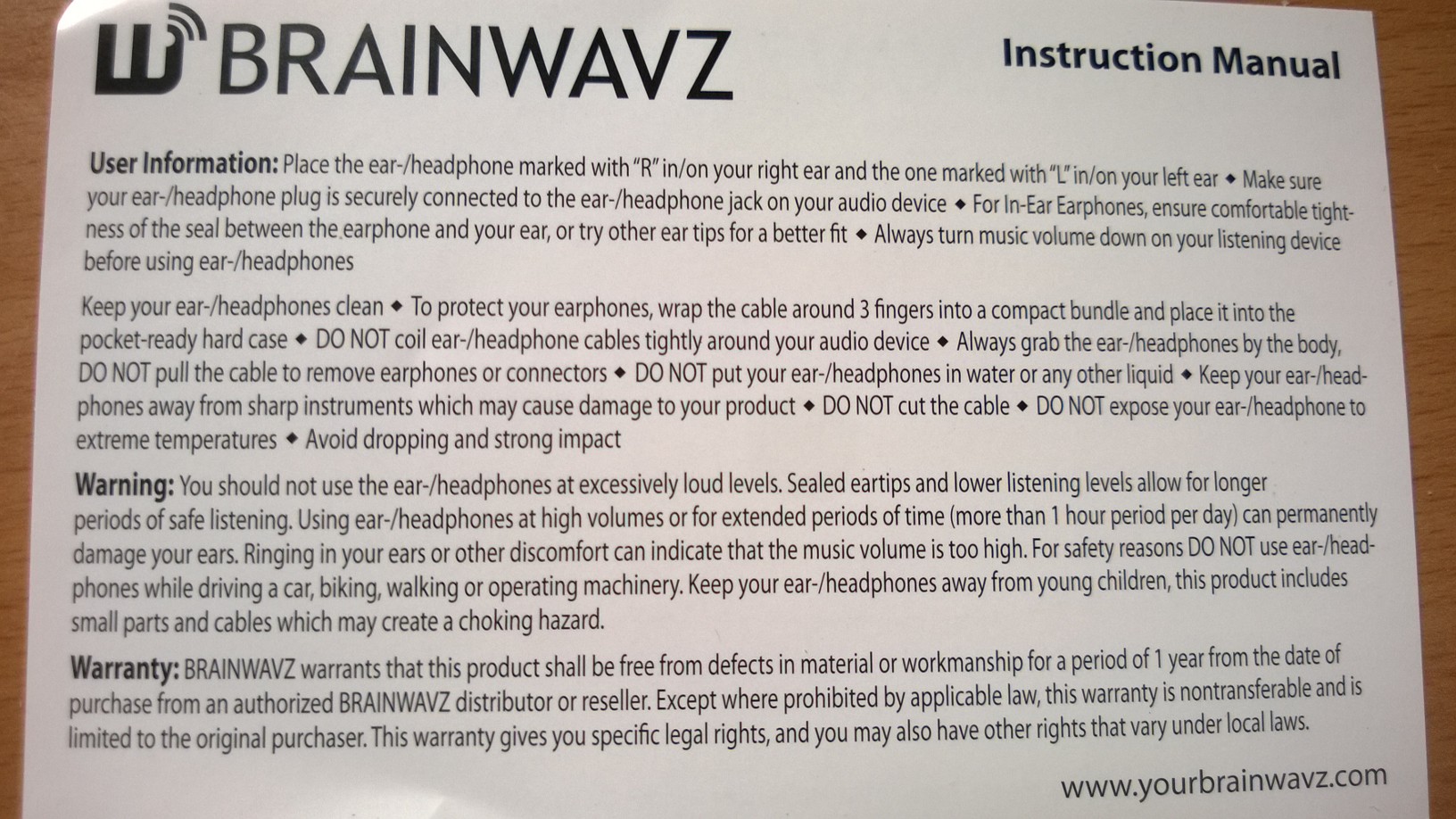 BRAINWAVZ

Instruction Manual

User Information: Place the ear-/headphone marked with "R" in/on your right ear and the one marked with "L" in/on your left ear ◆ Make sure your ear-/headphone plug is securely connected to the ear-/headphone jack on your audio device ◆ For In-Ear Earphones, ensure comfortable tightness of the seal between the earphone and your ear, or try other ear tips for a better fit ◆ Always turn music volume down on your listening device before using ear-/headphones

Keep your ear-/headphones clean ◆ To protect your earphones, wrap the cable around 3 fingers into a compact bundle and place it into the pocket-ready hard case ◆ DO NOT coil ear-/headphone cables tightly around your audio device ◆ Always grab the ear-/headphones by the body, DO NOT pull the cable to remove earphones or connectors ◆ DO NOT put your ear-/headphones in water or any other liquid ◆ Keep your ear-/headphones away from sharp instruments which may cause damage to your product ◆ DO NOT cut the cable ◆ DO NOT expose your ear-/headphone to extreme temperatures ◆ Avoid dropping and strong impact

Warning: You should not use the ear-/headphones at excessively loud levels. Sealed eartips and lower listening levels allow for longer periods of safe listening. Using ear-/headphones at high volumes or for extended periods of time (more than 1 hour period per day) can permanently damage your ears. Ringing in your ears or other discomfort can indicate that the music volume is too high. For safety reasons DO NOT use ear-/headphones while driving a car, biking, walking or operating machinery. Keep your ear-/headphones away from young children, this product includes small parts and cables which may create a choking hazard.

Warranty: BRAINWAVZ warrants that this product shall be free from defects in material or workmanship for a period of 1 year from the date of purchase from an authorized BRAINWAVZ distributor or reseller. Except where prohibited by applicable law, this warranty is nontransferable and is limited to the original purchaser. This warranty gives you specific legal rights, and you may also have other rights that vary under local laws.

www.yourbrainwavz.com